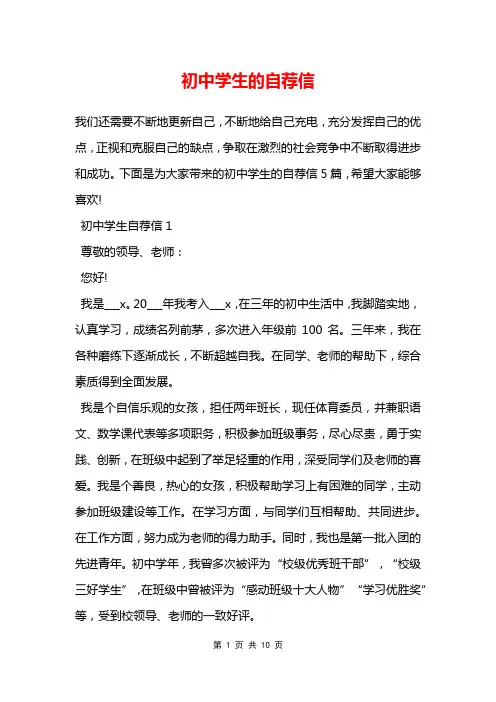 初中学生的自荐信

我们还需要不断地更新自己，不断地给自己充电，充分发挥自己的优点，正视和克服自己的缺点，争取在激烈的社会竞争中不断取得进步和成功。下面是为大家带来的初中学生的自荐信 5 篇，希望大家能够喜欢!

初中学生自荐信 1

尊敬的领导、老师：

您好!

我是___x。20___年我考入___x，在三年的初中生活中，我脚踏实地，认真学习，成绩名列前茅，多次进入年级前 100 名。三年来，我在各种磨练下逐渐成长，不断超越自我。在同学、老师的帮助下，综合素质得到全面发展。

我是个自信乐观的女孩，担任两年班长，现任体育委员，并兼职语文、数学课代表等多项职务，积极参加班级事务，尽心尽责，勇于实践、创新，在班级中起到了举足轻重的作用，深受同学们及老师的喜爱。我是个善良，热心的女孩，积极帮助学习上有困难的同学，主动参加班级建设等工作。在学习方面，与同学们互相帮助、共同进步。在工作方面，努力成为老师的得力助手。同时，我也是第一批入团的先进青年。初中学年，我曾多次被评为“校级优秀班干部”，“校级三好学生”，在班级中曾被评为“感动班级十大人物”“学习优胜奖”等，受到校领导、老师的一致好评。

第 1 页 共 10 页